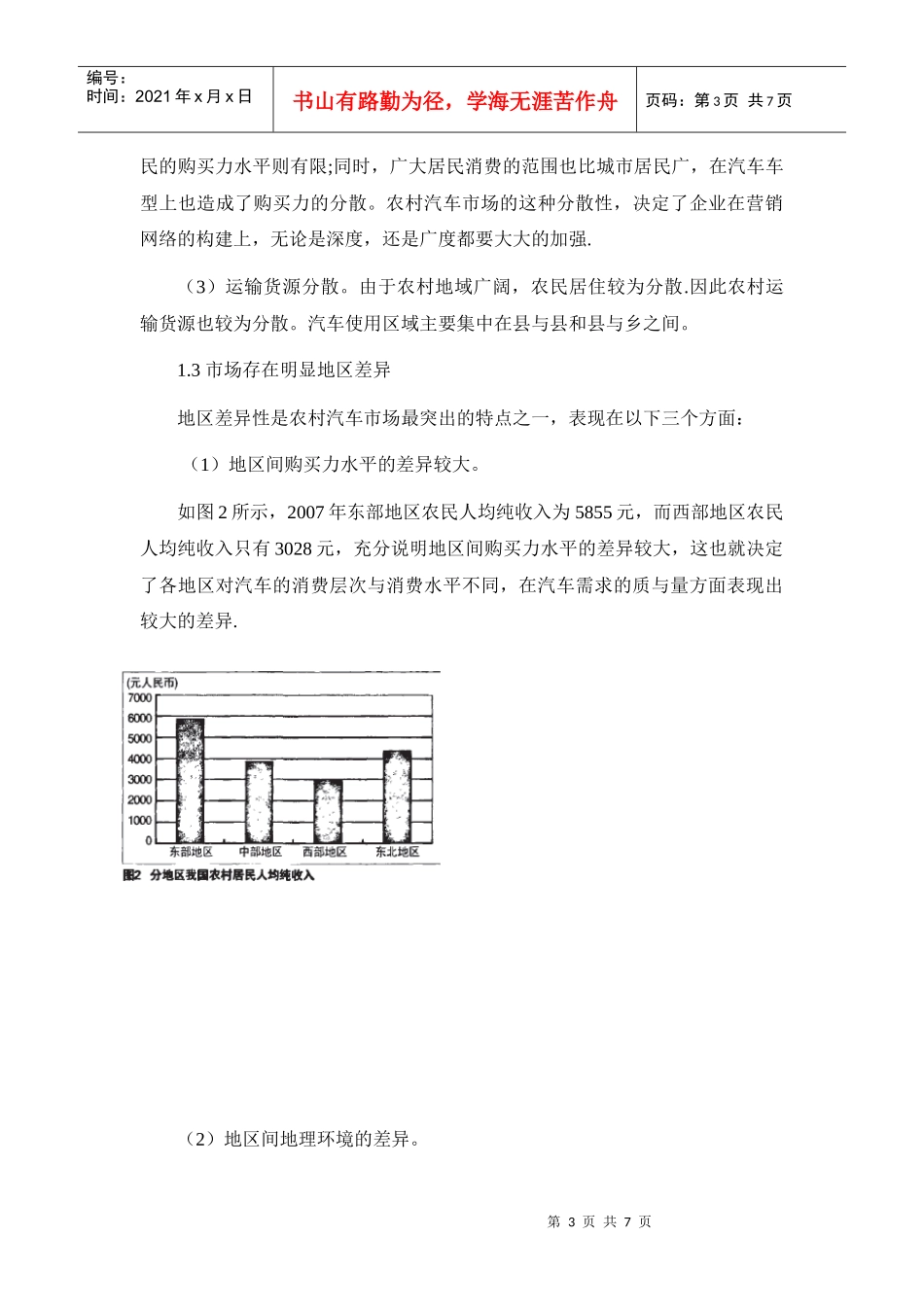 编号：
时间：2021 年 x 月 x 日

书山有路勤为径，学海无涯苦作舟

页码：第 3 页 共 7 页

民的购买力水平则有限;同时，广大居民消费的范围也比城市居民广，在汽车车型上也造成了购买力的分散。农村汽车市场的这种分散性，决定了企业在营销网络的构建上，无论是深度，还是广度都要大大的加强.

（3）运输货源分散。由于农村地域广阔，农民居住较为分散.因此农村运输货源也较为分散。汽车使用区域主要集中在县与县和县与乡之间。

1.3 市场存在明显地区差异

地区差异性是农村汽车市场最突出的特点之一，表现在以下三个方面：

（1）地区间购买力水平的差异较大。

如图 2 所示，2007 年东部地区农民人均纯收入为 5855 元，而西部地区农民人均纯收入只有 3028 元，充分说明地区间购买力水平的差异较大，这也就决定了各地区对汽车的消费层次与消费水平不同，在汽车需求的质与量方面表现出较大的差异.

(元人民币)
7000
6000
5000
4000
3000
2000
1000
0
东部地区 中部地区 西部地区 东北地区
图2 分地区我国农村居民人均纯收入

（2）地区间地理环境的差异。

第 3 页 共 7 页